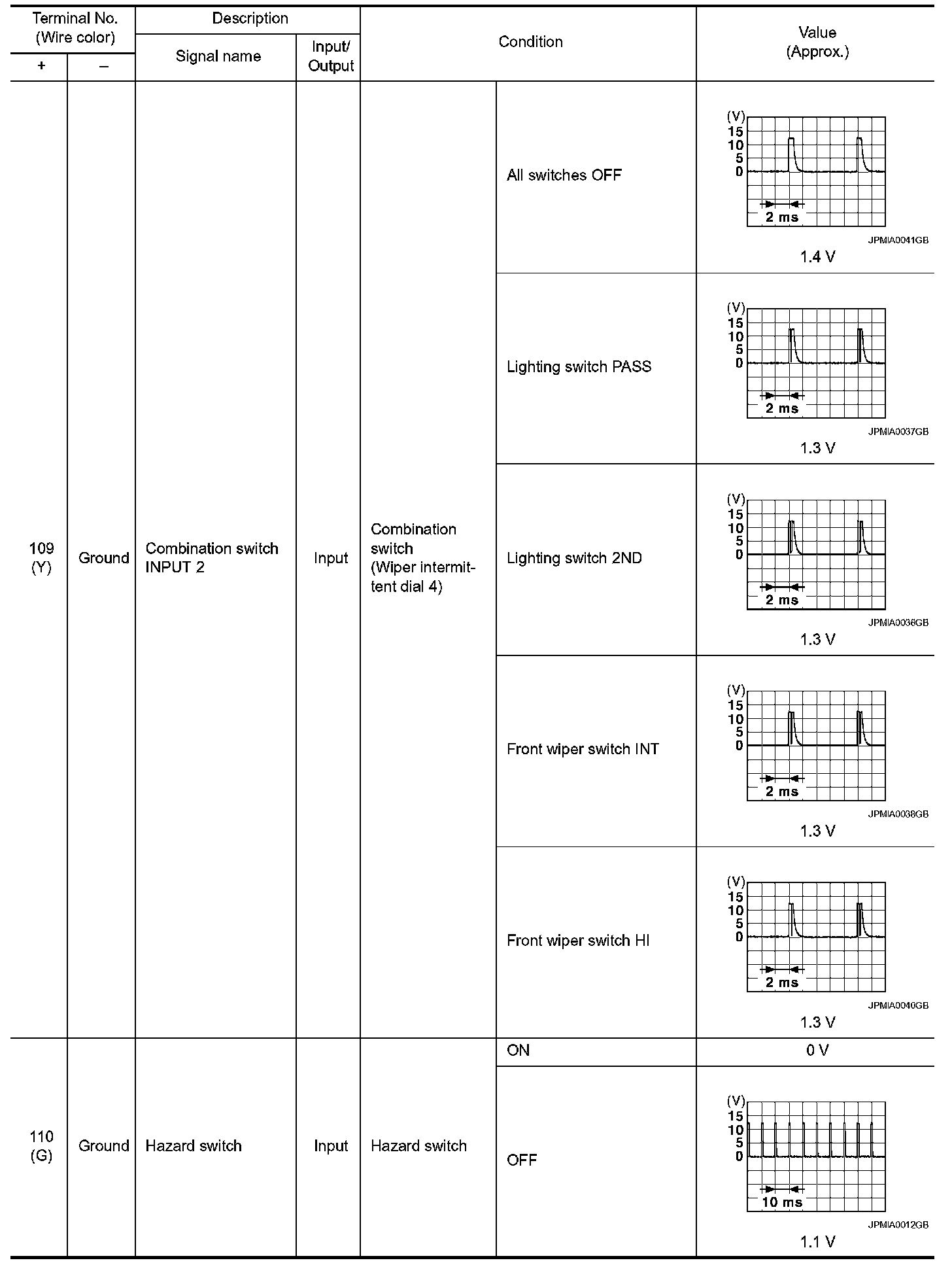 | Terminal No. (Wire color) + | Terminal No. (Wire color) – | Description Signal name | Description Input/ Output | Condition | Condition | Value (Approx.) |
|---|---|---|---|---|---|---|
| 109 (Y) | Ground | Combination switch INPUT 2 | Input | Combination switch (Wiper intermittent dial 4) | All switches OFF | (V) 15 10 5 0 2 ms JPMIA0041GB 1.4 V |
| | | | | | Lighting switch PASS | (V) 15 10 5 0 2 ms JPMIA0037GB 1.3 V |
| | | | | | Lighting switch 2ND | (V) 15 10 5 0 2 ms JPMIA0036GB 1.3 V |
| | | | | | Front wiper switch INT | (V) 15 10 5 0 2 ms JPMIA0038GB 1.3 V |
| | | | | | Front wiper switch HI | (V) 15 10 5 0 2 ms JPMIA0040GB 1.3 V |
| 110 (G) | Ground | Hazard switch | Input | Hazard switch | ON | 0 V |
| | | | | | OFF | (V) 15 10 5 0 10 ms JPMIA0012GB 1.1 V |